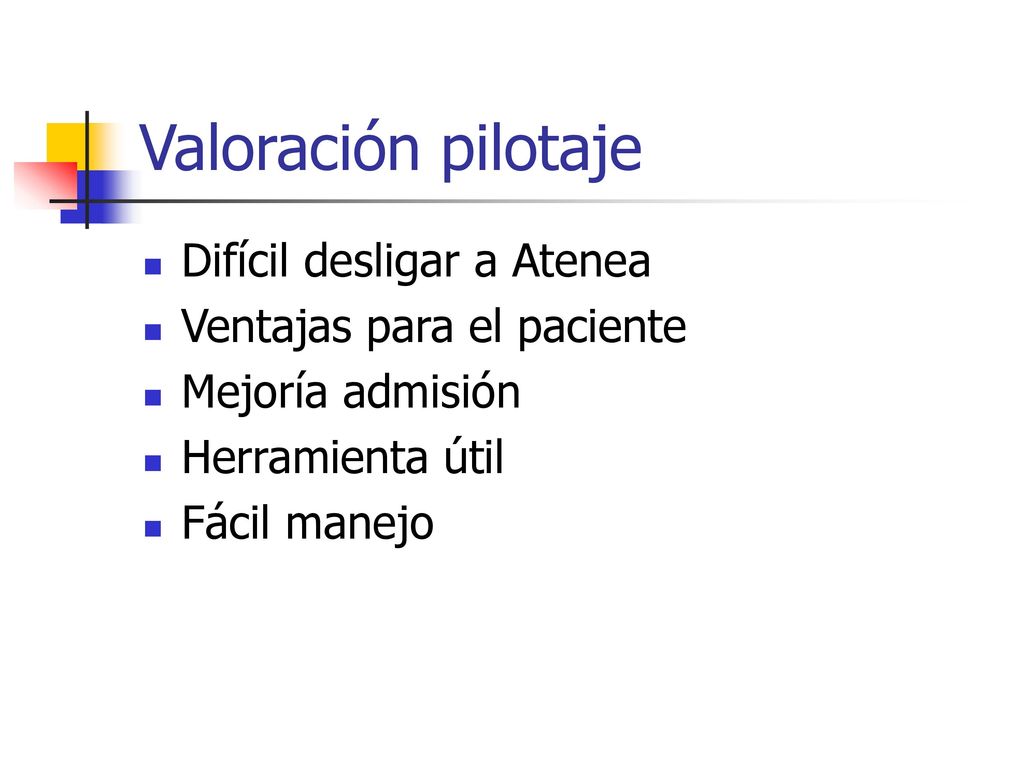 Valoración pilotaje

• Difícil desligar a Atenea
• Ventajas para el paciente
• Mejoría admisión
• Herramienta útil
• Fácil manejo